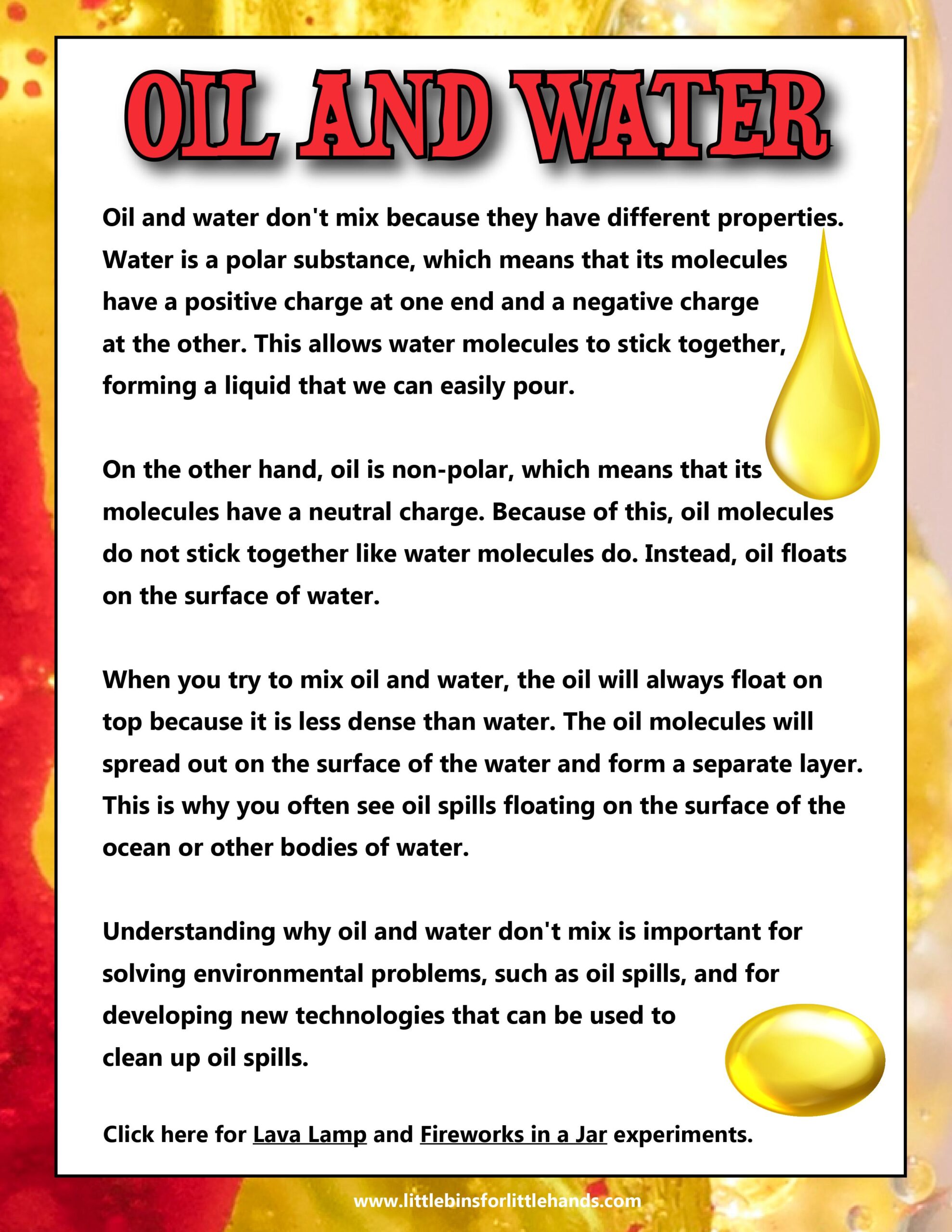 OIL AND WATER

Oil and water don't mix because they have different properties. Water is a polar substance, which means that its molecules have a positive charge at one end and a negative charge at the other. This allows water molecules to stick together, forming a liquid that we can easily pour.

On the other hand, oil is non-polar, which means that its molecules have a neutral charge. Because of this, oil molecules do not stick together like water molecules do. Instead, oil floats on the surface of water.

When you try to mix oil and water, the oil will always float on top because it is less dense than water. The oil molecules will spread out on the surface of the water and form a separate layer. This is why you often see oil spills floating on the surface of the ocean or other bodies of water.

Understanding why oil and water don't mix is important for solving environmental problems, such as oil spills, and for developing new technologies that can be used to clean up oil spills.

Click here for Lava Lamp and Fireworks in a Jar experiments.

www.littlebinsforlittlehands.com